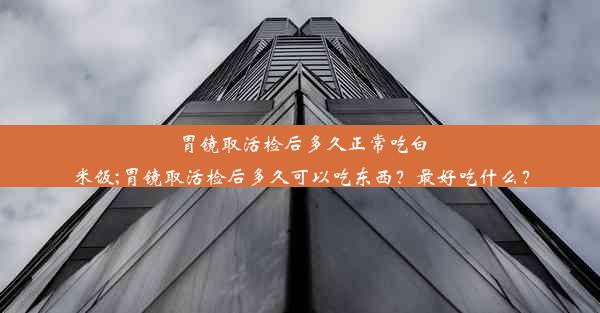 胃镜取活检后多久正常吃白米饭;胃镜取活检后多久可以吃东西？最好吃什么？